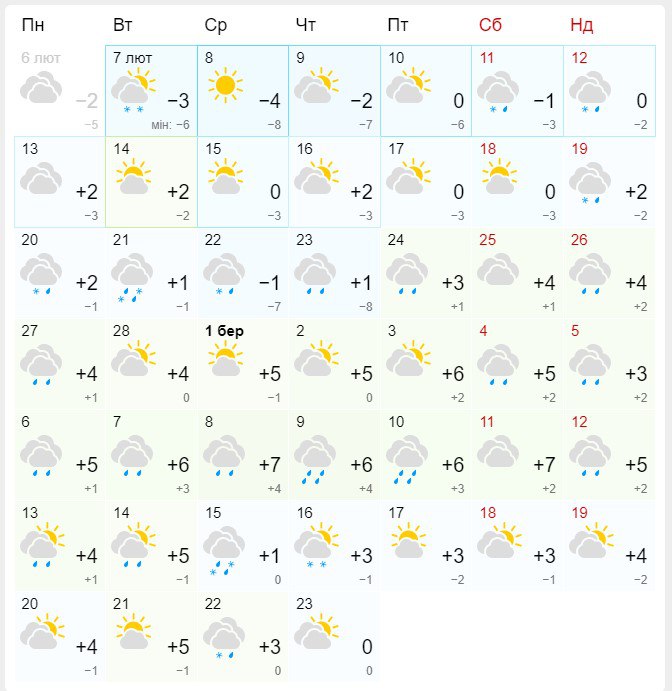 | Пн | Вт | Ср | Чт | Пт | Сб | Нд |
|---|---|---|---|---|---|---|
| 6 лют −2 −5 | 7 лют −3 мін: −6 | 8 −4 −8 | 9 −2 −7 | 10 0 −6 | 11 −1 −3 | 12 0 −2 |
| 13 +2 −3 | 14 +2 −2 | 15 0 −3 | 16 +2 −3 | 17 0 −3 | 18 0 −3 | 19 +2 −2 |
| 20 +2 −1 | 21 +1 −1 | 22 −1 −7 | 23 +1 −8 | 24 +3 +1 | 25 +4 +1 | 26 +4 +2 |
| 27 +4 +1 | 28 +4 0 | 1 бер +5 −1 | 2 +5 0 | 3 +6 +2 | 4 +5 +2 | 5 +3 +2 |
| 6 +5 +1 | 7 +6 +3 | 8 +7 +4 | 9 +6 +4 | 10 +6 +3 | 11 +7 +2 | 12 +5 +2 |
| 13 +4 +1 | 14 +5 −1 | 15 +1 0 | 16 +3 −1 | 17 +3 −2 | 18 +3 −1 | 19 +4 −2 |
| 20 +4 −1 | 21 +5 −1 | 22 +3 0 | 23 0 0 | | | |